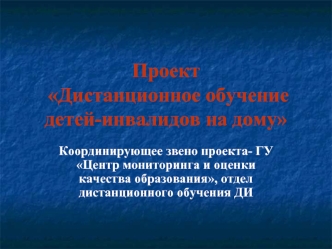 Проект
«Дистанционное обучение детей-инвалидов на дому»

Координирующее звено проекта- ГУ «Центр мониторинга и оценки качества образования», отдел дистанционного обучения ДИ